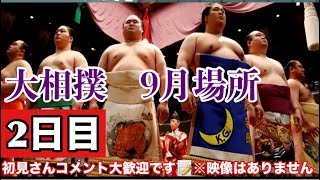 大相撲　9月場所

2日目

K.G.

初見さんコメント大歓迎です📝※映像はありません